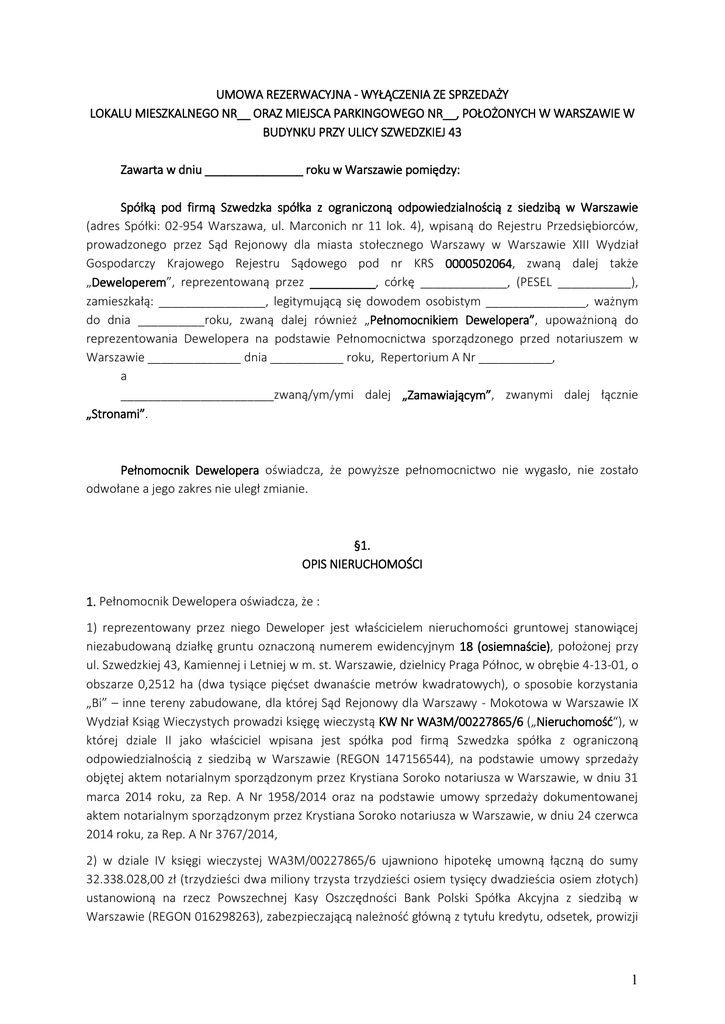 UMOWA REZERWACYJNA - WYŁĄCZENIA ZE SPRZEDAŻY
LOKALU MIESZKALNEGO NR__ ORAZ MIEJSCA PARKINGOWEGO NR__, POŁOŻONYCH W WARSZAWIE W BUDYNKU PRZY ULICY SZWEDZKIEJ 43

Zawarta w dniu _______________ roku w Warszawie pomiędzy:

Spółką pod firmą Szwedzka spółka z ograniczoną odpowiedzialnością z siedzibą w Warszawie (adres Spółki: 02-954 Warszawa, ul. Marconich nr 11 lok. 4), wpisaną do Rejestru Przedsiębiorców, prowadzonego przez Sąd Rejonowy dla miasta stołecznego Warszawy w Warszawie XIII Wydział Gospodarczy Krajowego Rejestru Sądowego pod nr KRS 0000502064, zwaną dalej także „Deweloperem", reprezentowaną przez __________, córkę _____________, (PESEL ___________), zamieszkałą: ________________, legitymującą się dowodem osobistym _______________, ważnym do dnia __________roku, zwaną dalej również „Pełnomocnikiem Dewelopera", upoważnioną do reprezentowania Dewelopera na podstawie Pełnomocnictwa sporządzonego przed notariuszem w Warszawie ______________ dnia ___________ roku, Repertorium A Nr ___________,

a

_______________________zwaną/ym/ymi dalej „Zamawiającym", zwanymi dalej łącznie „Stronami".

Pełnomocnik Dewelopera oświadcza, że powyższe pełnomocnictwo nie wygasło, nie zostało odwołane a jego zakres nie uległ zmianie.

§1.
OPIS NIERUCHOMOŚCI

1. Pełnomocnik Dewelopera oświadcza, że :

1) reprezentowany przez niego Deweloper jest właścicielem nieruchomości gruntowej stanowiącej niezabudowaną działkę gruntu oznaczoną numerem ewidencyjnym 18 (osiemnaście), położonej przy ul. Szwedzkiej 43, Kamiennej i Letniej w m. st. Warszawie, dzielnicy Praga Północ, w obrębie 4-13-01, o obszarze 0,2512 ha (dwa tysiące pięćset dwanaście metrów kwadratowych), o sposobie korzystania „Bi" – inne tereny zabudowane, dla której Sąd Rejonowy dla Warszawy - Mokotowa w Warszawie IX Wydział Ksiąg Wieczystych prowadzi księgę wieczystą KW Nr WA3M/00227865/6 („Nieruchomość"), w której dziale II jako właściciel wpisana jest spółka pod firmą Szwedzka spółka z ograniczoną odpowiedzialnością z siedzibą w Warszawie (REGON 147156544), na podstawie umowy sprzedaży objętej aktem notarialnym sporządzonym przez Krystiana Soroko notariusza w Warszawie, w dniu 31 marca 2014 roku, za Rep. A Nr 1958/2014 oraz na podstawie umowy sprzedaży dokumentowanej aktem notarialnym sporządzonym przez Krystiana Soroko notariusza w Warszawie, w dniu 24 czerwca 2014 roku, za Rep. A Nr 3767/2014,

2) w dziale IV księgi wieczystej WA3M/00227865/6 ujawniono hipotekę umowną łączną do sumy 32.338.028,00 zł (trzydzieści dwa miliony trzysta trzydzieści osiem tysięcy dwadzieścia osiem złotych) ustanowioną na rzecz Powszechnej Kasy Oszczędności Bank Polski Spółka Akcyjna z siedzibą w Warszawie (REGON 016298263), zabezpieczającą należność główną z tytułu kredytu, odsetek, prowizji

1